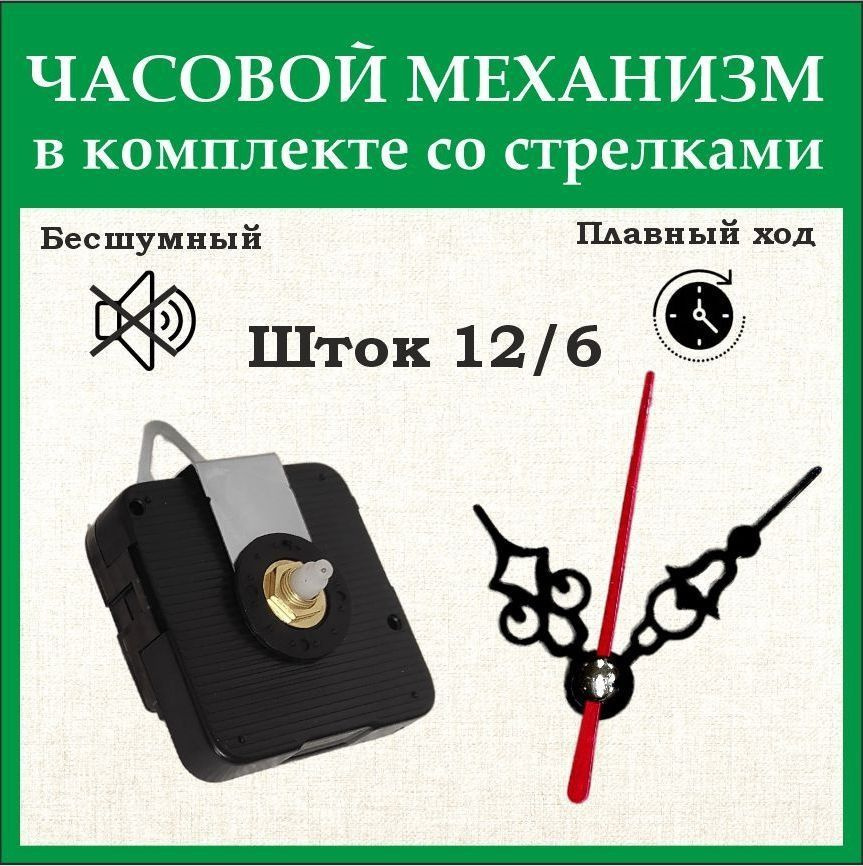 ЧАСОВОЙ МЕХАНИЗМ
в комплекте со стрелками

Бесшумный

Плавный ход

Шток 12/6